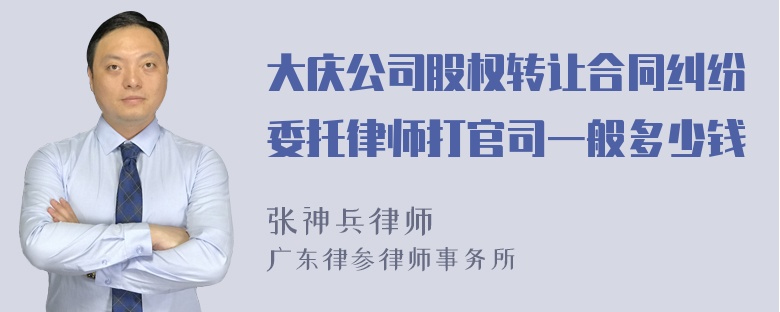 大庆公司股权转让合同纠纷委托律师打官司一般多少钱

张神兵律师
广东律参律师事务所